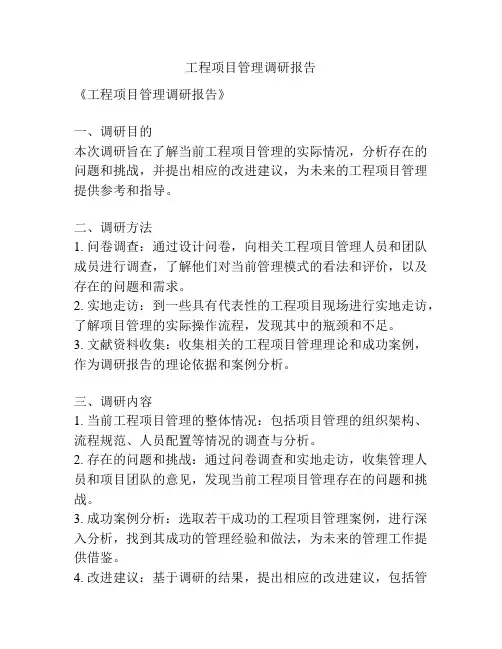 工程项目管理调研报告

《工程项目管理调研报告》

一、调研目的
本次调研旨在了解当前工程项目管理的实际情况，分析存在的问题和挑战，并提出相应的改进建议，为未来的工程项目管理提供参考和指导。

二、调研方法
1. 问卷调查：通过设计问卷，向相关工程项目管理人员和团队成员进行调查，了解他们对当前管理模式的看法和评价，以及存在的问题和需求。
2. 实地走访：到一些具有代表性的工程项目现场进行实地走访，了解项目管理的实际操作流程，发现其中的瓶颈和不足。
3. 文献资料收集：收集相关的工程项目管理理论和成功案例，作为调研报告的理论依据和案例分析。

三、调研内容
1. 当前工程项目管理的整体情况：包括项目管理的组织架构、流程规范、人员配置等情况的调查与分析。
2. 存在的问题和挑战：通过问卷调查和实地走访，收集管理人员和项目团队的意见，发现当前工程项目管理存在的问题和挑战。
3. 成功案例分析：选取若干成功的工程项目管理案例，进行深入分析，找到其成功的管理经验和做法，为未来的管理工作提供借鉴。
4. 改进建议：基于调研的结果，提出相应的改进建议，包括管